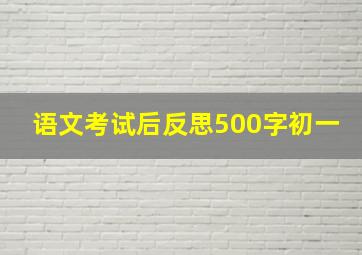 语文考试后反思500字初一